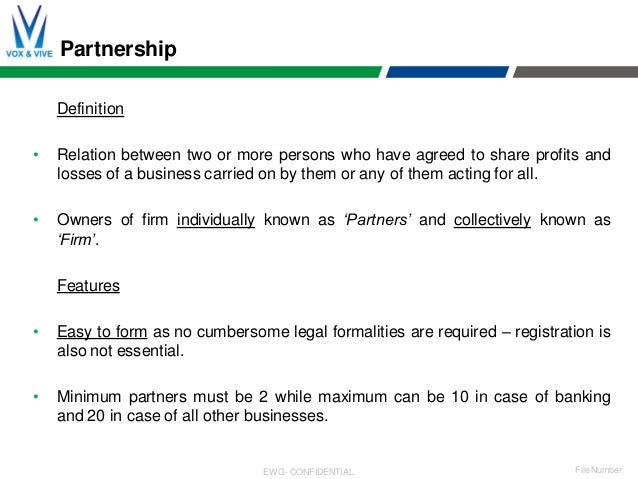 VOX & VIVE

Partnership

Definition

• Relation between two or more persons who have agreed to share profits and losses of a business carried on by them or any of them acting for all.

• Owners of firm individually known as 'Partners' and collectively known as 'Firm'.

Features

• Easy to form as no cumbersome legal formalities are required – registration is also not essential.

• Minimum partners must be 2 while maximum can be 10 in case of banking and 20 in case of all other businesses.

EWG- CONFIDENTIAL

File Number